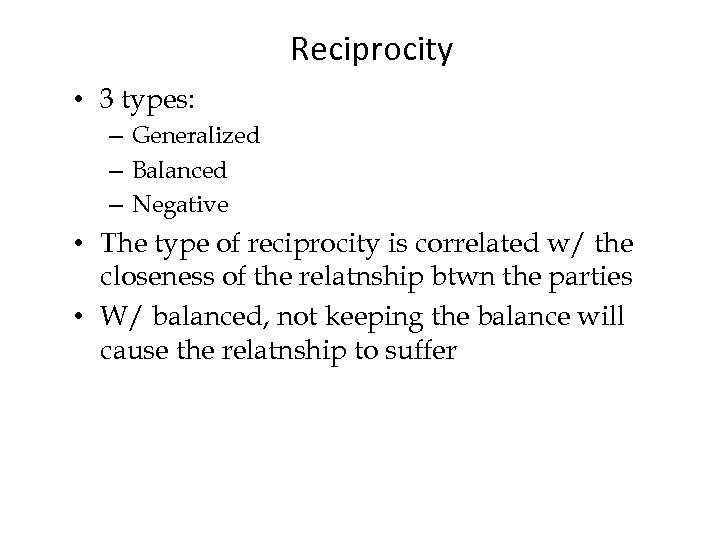 Reciprocity

• 3 types:
  – Generalized
  – Balanced
  – Negative
• The type of reciprocity is correlated w/ the closeness of the relatnship btwn the parties
• W/ balanced, not keeping the balance will cause the relatnship to suffer